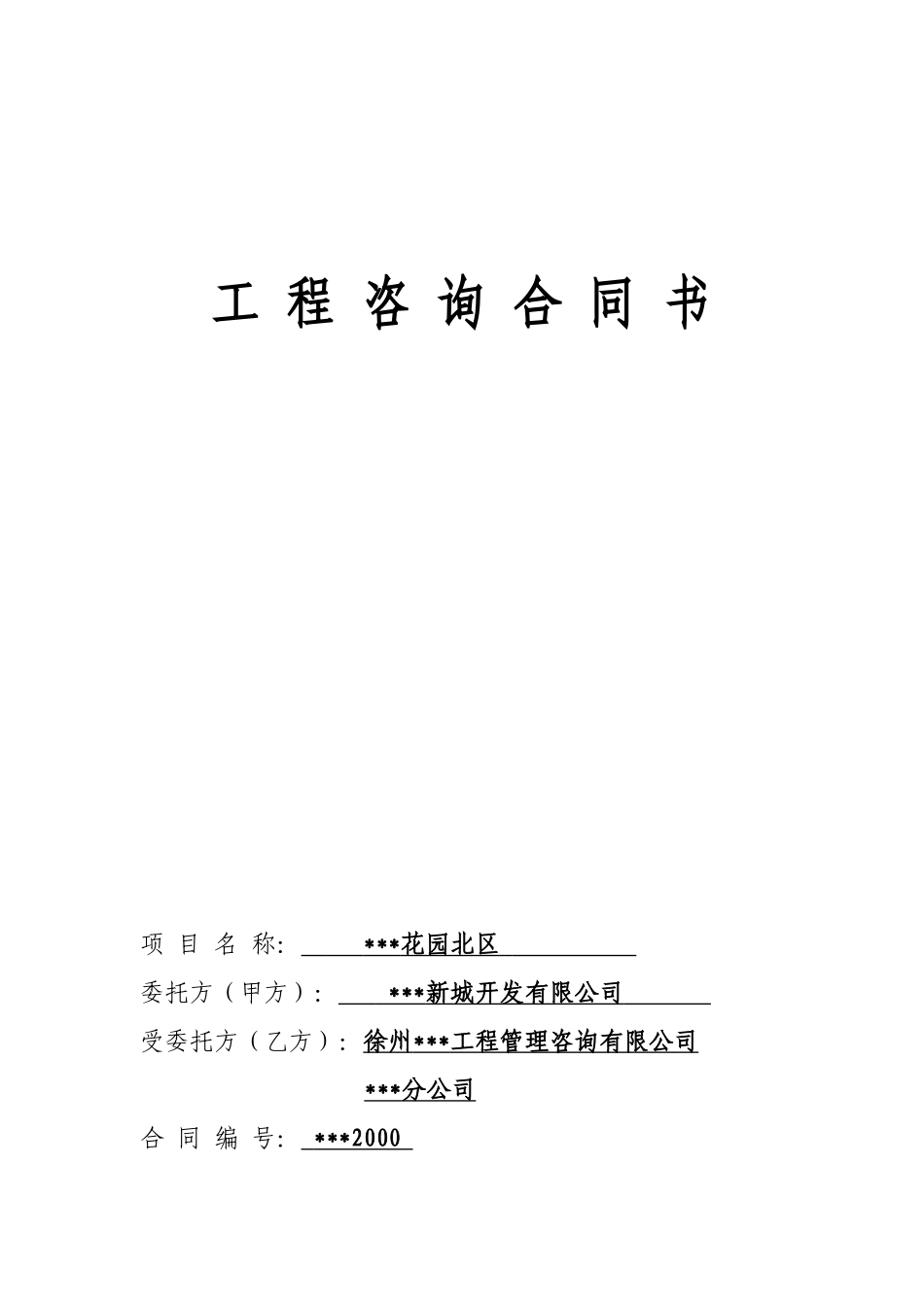 工 程 咨 询 合 同 书

项 目 名 称: ***花园北区

委托方（甲方）: ***新城开发有限公司

受委托方（乙方）: 徐州***工程管理咨询有限公司 ***分公司

合 同 编 号: ***2000